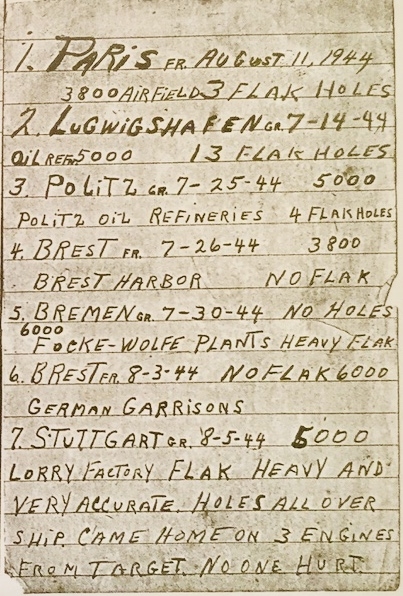 1. PARIS FR. AUGUST 11, 1944
3800 AIRFIELD 3 FLAK HOLES

2. LUGWIGSHAFEN GR. 7-14-44
OIL REF. 5000 13 FLAK HOLES

3. POLITZ GR. 7-25-44 5000
POLITZ OIL REFINERIES 4 FLAK HOLES

4. BREST FR. 7-26-44 3800
BREST HARBOR NO FLAK

5. BREMEN GR. 7-30-44 NO HOLES
6000
FOCKE-WOLFE PLANTS HEAVY FLAK

6. BREST FR. 8-3-44 NO FLAK 6000
GERMAN GARRISONS

7. STUTTGART GR. 8-5-44 5000
LORRY FACTORY FLAK HEAVY AND VERY ACCURATE. HOLES ALL OVER SHIP. CAME HOME ON 3 ENGINES FROM TARGET. NO ONE HURT.